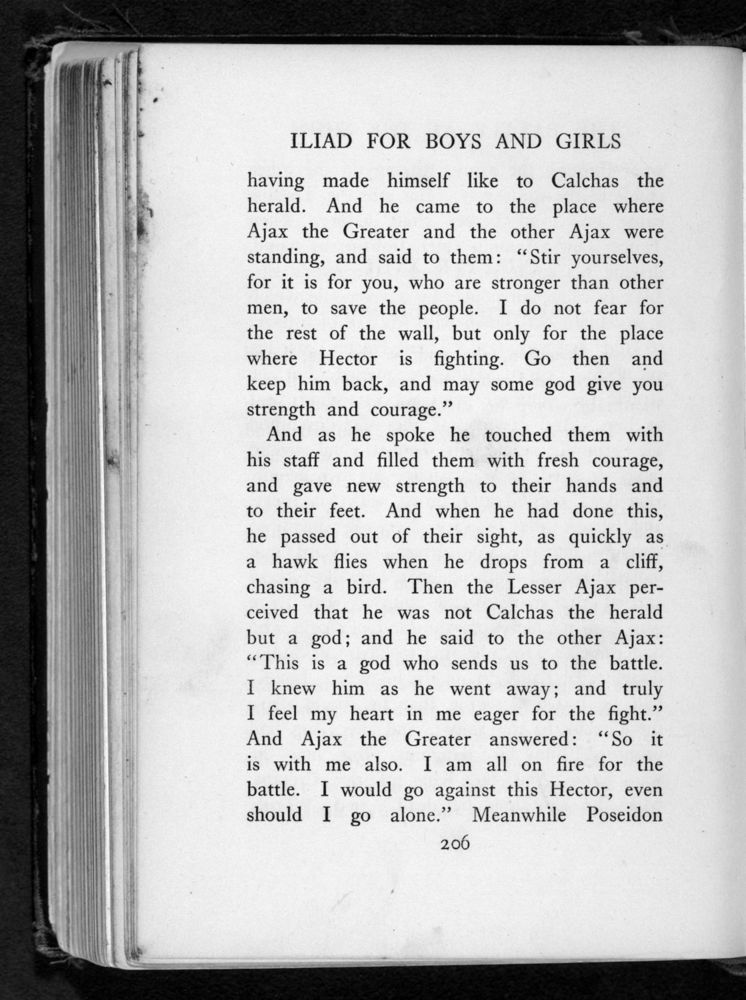 ILIAD FOR BOYS AND GIRLS

having made himself like to Calchas the herald. And he came to the place where Ajax the Greater and the other Ajax were standing, and said to them: "Stir yourselves, for it is for you, who are stronger than other men, to save the people. I do not fear for the rest of the wall, but only for the place where Hector is fighting. Go then and keep him back, and may some god give you strength and courage."

And as he spoke he touched them with his staff and filled them with fresh courage, and gave new strength to their hands and to their feet. And when he had done this, he passed out of their sight, as quickly as a hawk flies when he drops from a cliff, chasing a bird. Then the Lesser Ajax perceived that he was not Calchas the herald but a god; and he said to the other Ajax: "This is a god who sends us to the battle. I knew him as he went away; and truly I feel my heart in me eager for the fight." And Ajax the Greater answered: "So it is with me also. I am all on fire for the battle. I would go against this Hector, even should I go alone." Meanwhile Poseidon

206